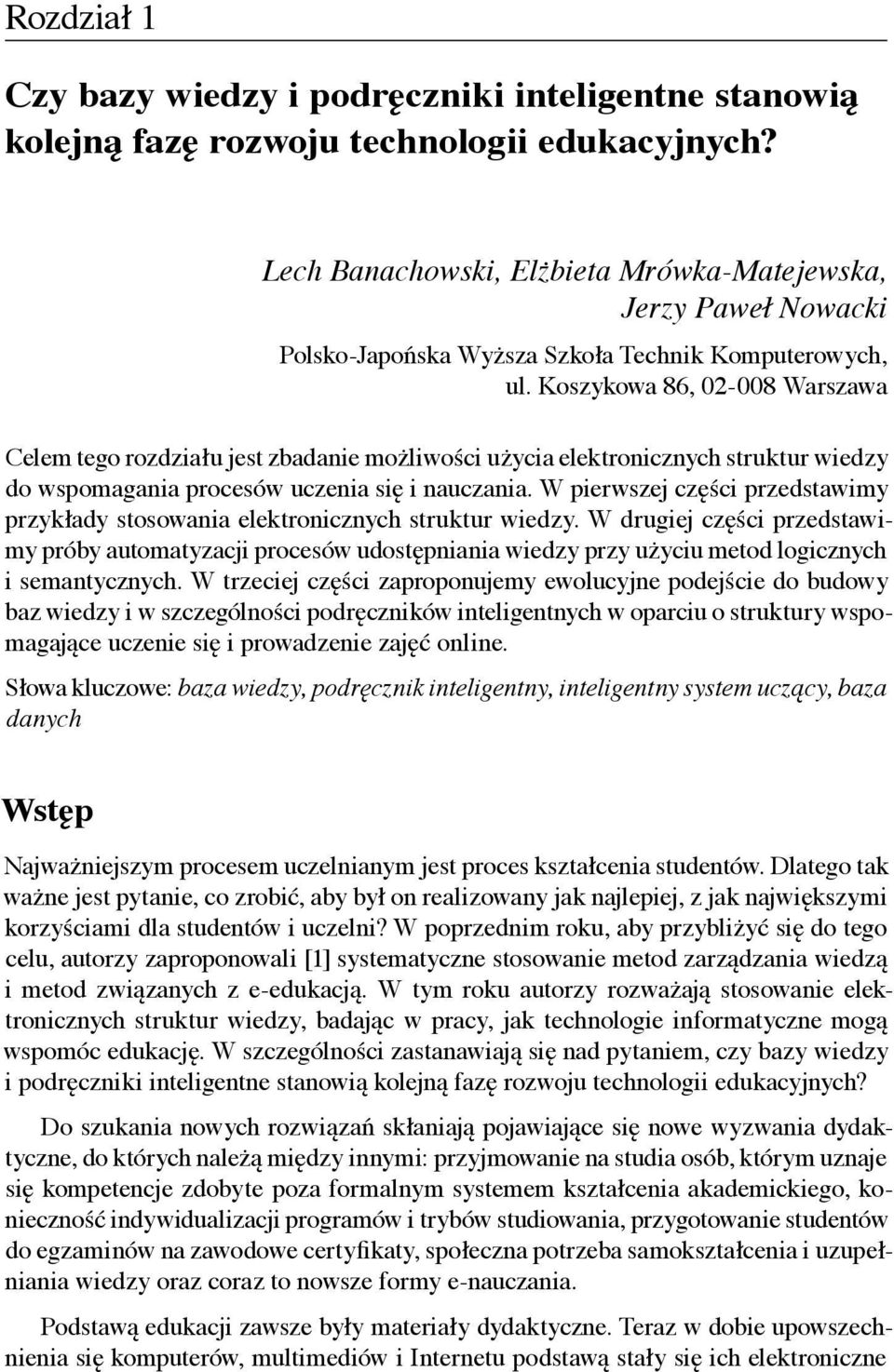 Rozdział 1

Czy bazy wiedzy i podręczniki inteligentne stanowią kolejną fazę rozwoju technologii edukacyjnych?

Lech Banachowski, Elżbieta Mrówka-Matejewska, Jerzy Paweł Nowacki

Polsko-Japońska Wyższa Szkoła Technik Komputerowych, ul. Koszykowa 86, 02-008 Warszawa

Celem tego rozdziału jest zbadanie możliwości użycia elektronicznych struktur wiedzy do wspomagania procesów uczenia się i nauczania. W pierwszej części przedstawimy przykłady stosowania elektronicznych struktur wiedzy. W drugiej części przedstawimy próby automatyzacji procesów udostępniania wiedzy przy użyciu metod logicznych i semantycznych. W trzeciej części zaproponujemy ewolucyjne podejście do budowy baz wiedzy i w szczególności podręczników inteligentnych w oparciu o struktury wspomagające uczenie się i prowadzenie zajęć online.

Słowa kluczowe: baza wiedzy, podręcznik inteligentny, inteligentny system uczący, baza danych

Wstęp

Najważniejszym procesem uczelnianym jest proces kształcenia studentów. Dlatego tak ważne jest pytanie, co zrobić, aby był on realizowany jak najlepiej, z jak największymi korzyściami dla studentów i uczelni? W poprzednim roku, aby przybliżyć się do tego celu, autorzy zaproponowali [1] systematyczne stosowanie metod zarządzania wiedzą i metod związanych z e-edukacją. W tym roku autorzy rozważają stosowanie elektronicznych struktur wiedzy, badając w pracy, jak technologie informatyczne mogą wspomóc edukację. W szczególności zastanawiają się nad pytaniem, czy bazy wiedzy i podręczniki inteligentne stanowią kolejną fazę rozwoju technologii edukacyjnych?

Do szukania nowych rozwiązań skłaniają pojawiające się nowe wyzwania dydaktyczne, do których należą między innymi: przyjmowanie na studia osób, którym uznaje się kompetencje zdobyte poza formalnym systemem kształcenia akademickiego, konieczność indywidualizacji programów i trybów studiowania, przygotowanie studentów do egzaminów na zawodowe certyfikaty, społeczna potrzeba samokształcenia i uzupełniania wiedzy oraz coraz to nowsze formy e-nauczania.

Podstawą edukacji zawsze były materiały dydaktyczne. Teraz w dobie upowszechnienia się komputerów, multimediów i Internetu podstawą stały się ich elektroniczne